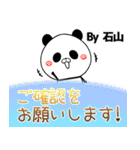 By 石山

ご確認を
お願いします!